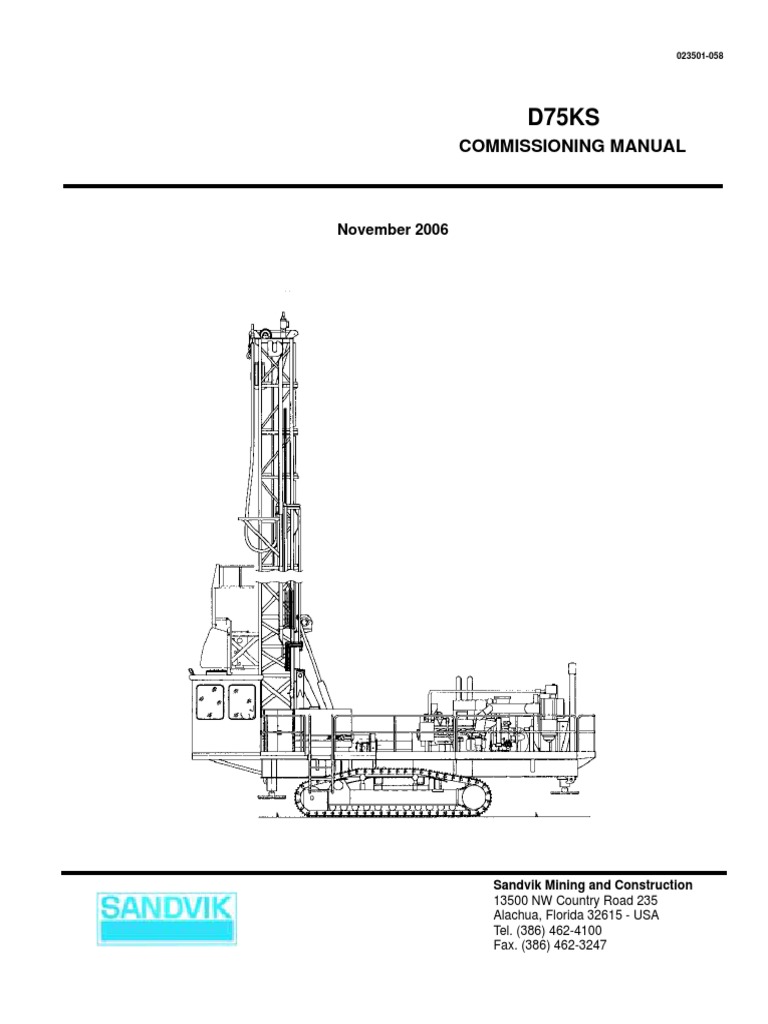 023501-058

D75KS

COMMISSIONING MANUAL

November 2006

SANDVIK

Sandvik Mining and Construction
13500 NW Country Road 235
Alachua, Florida 32615 - USA
Tel. (386) 462-4100
Fax. (386) 462-3247